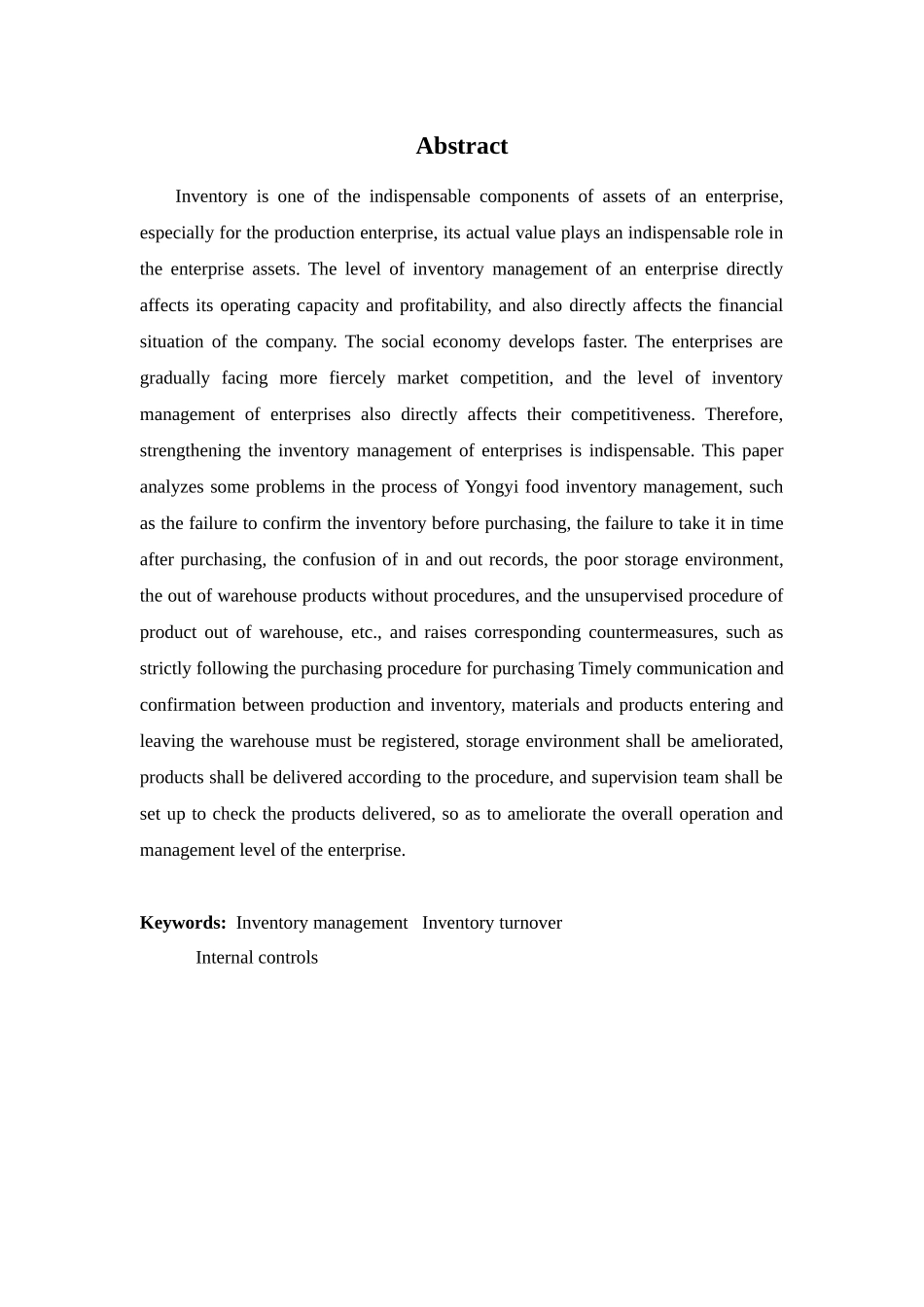 Abstract

Inventory is one of the indispensable components of assets of an enterprise, especially for the production enterprise, its actual value plays an indispensable role in the enterprise assets. The level of inventory management of an enterprise directly affects its operating capacity and profitability, and also directly affects the financial situation of the company. The social economy develops faster. The enterprises are gradually facing more fiercely market competition, and the level of inventory management of enterprises also directly affects their competitiveness. Therefore, strengthening the inventory management of enterprises is indispensable. This paper analyzes some problems in the process of Yongyi food inventory management, such as the failure to confirm the inventory before purchasing, the failure to take it in time after purchasing, the confusion of in and out records, the poor storage environment, the out of warehouse products without procedures, and the unsupervised procedure of product out of warehouse, etc., and raises corresponding countermeasures, such as strictly following the purchasing procedure for purchasing Timely communication and confirmation between production and inventory, materials and products entering and leaving the warehouse must be registered, storage environment shall be ameliorated, products shall be delivered according to the procedure, and supervision team shall be set up to check the products delivered, so as to ameliorate the overall operation and management level of the enterprise.

Keywords: Inventory management Inventory turnover Internal controls